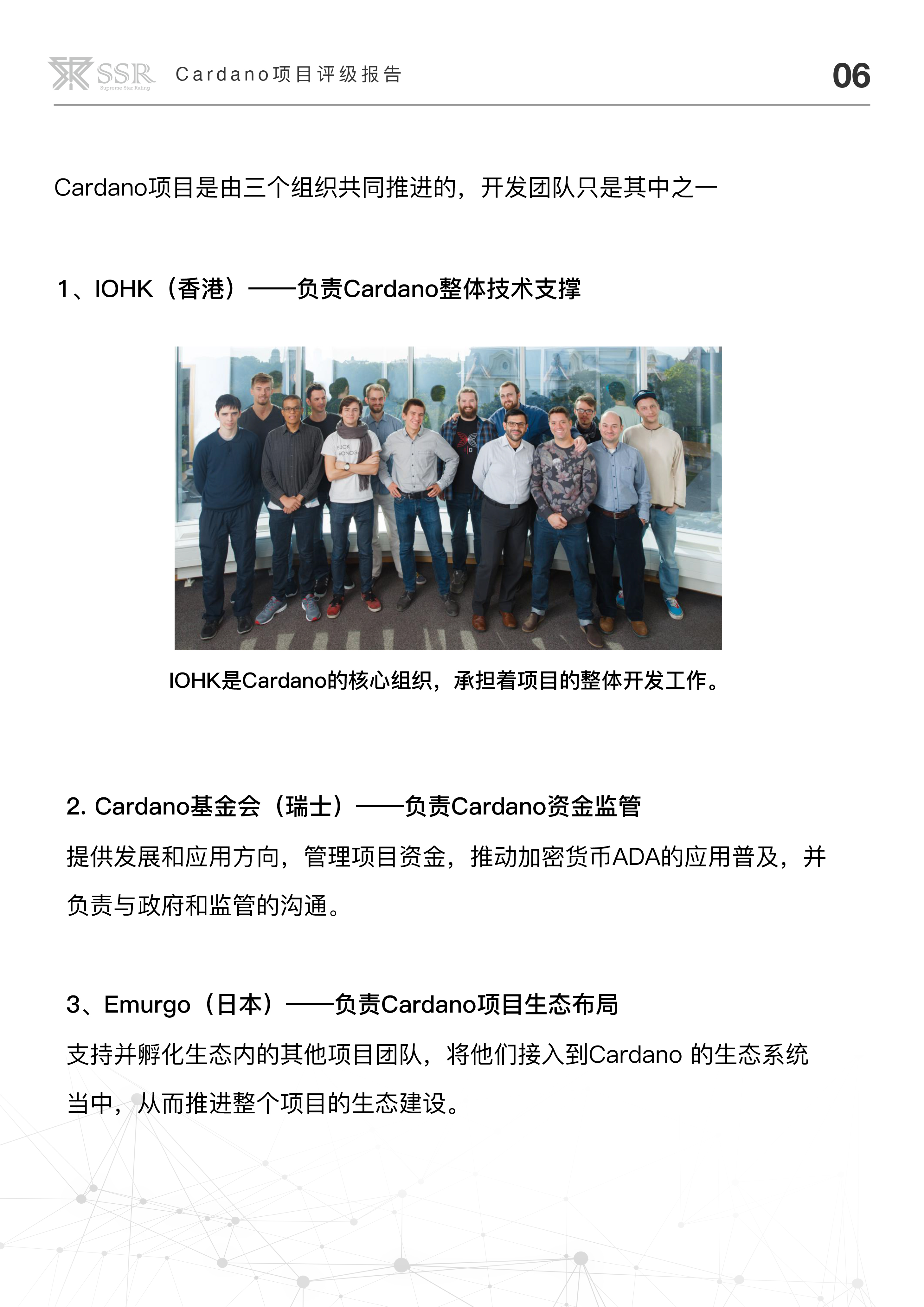 SSR Supreme Star Rating Cardano项目评级报告 06

Cardano项目是由三个组织共同推进的，开发团队只是其中之一

1、IOHK（香港）——负责Cardano整体技术支撑

IOHK是Cardano的核心组织，承担着项目的整体开发工作。

2. Cardano基金会（瑞士）——负责Cardano资金监管

提供发展和应用方向，管理项目资金，推动加密货币ADA的应用普及，并负责与政府和监管的沟通。

3、Emurgo（日本）——负责Cardano项目生态布局

支持并孵化生态内的其他项目团队，将他们接入到Cardano 的生态系统当中，从而推进整个项目的生态建设。